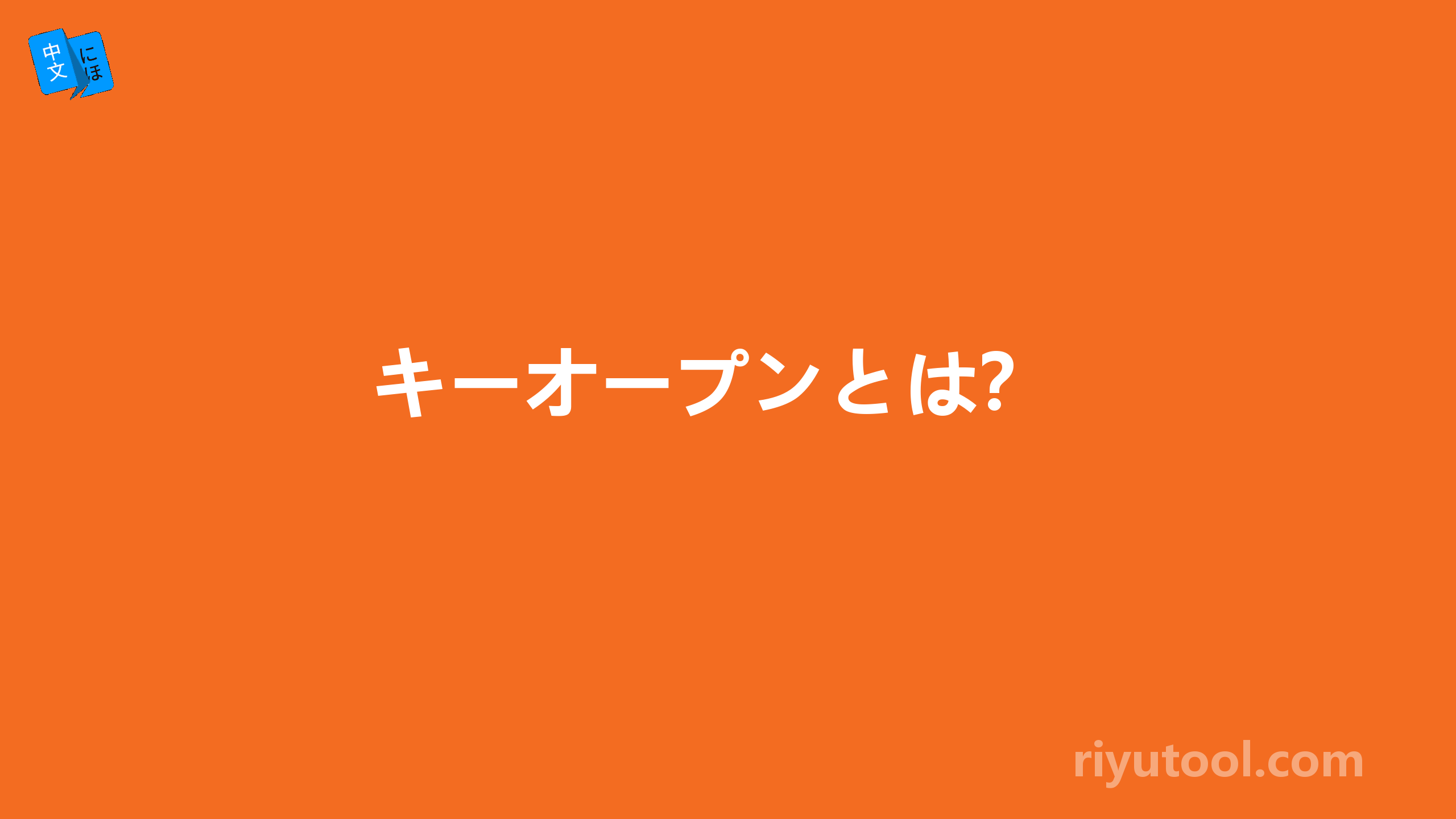 中文 にほ

キーオープンとは?

riyutool.com